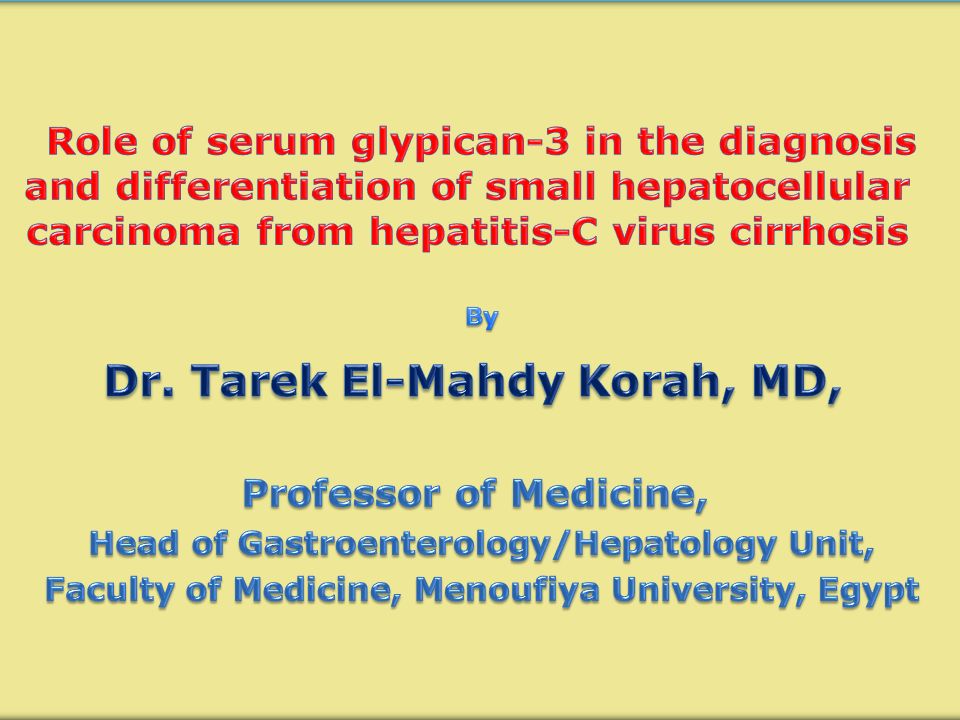 Role of serum glypican-3 in the diagnosis and differentiation of small hepatocellular carcinoma from hepatitis-C virus cirrhosis

By

Dr. Tarek El-Mahdy Korah, MD,

Professor of Medicine,
Head of Gastroenterology/Hepatology Unit,
Faculty of Medicine, Menoufiya University, Egypt